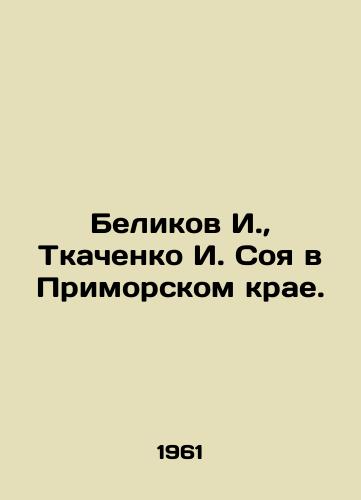 Беликов И., Ткаченко И. Соя в Приморском крае.

1961